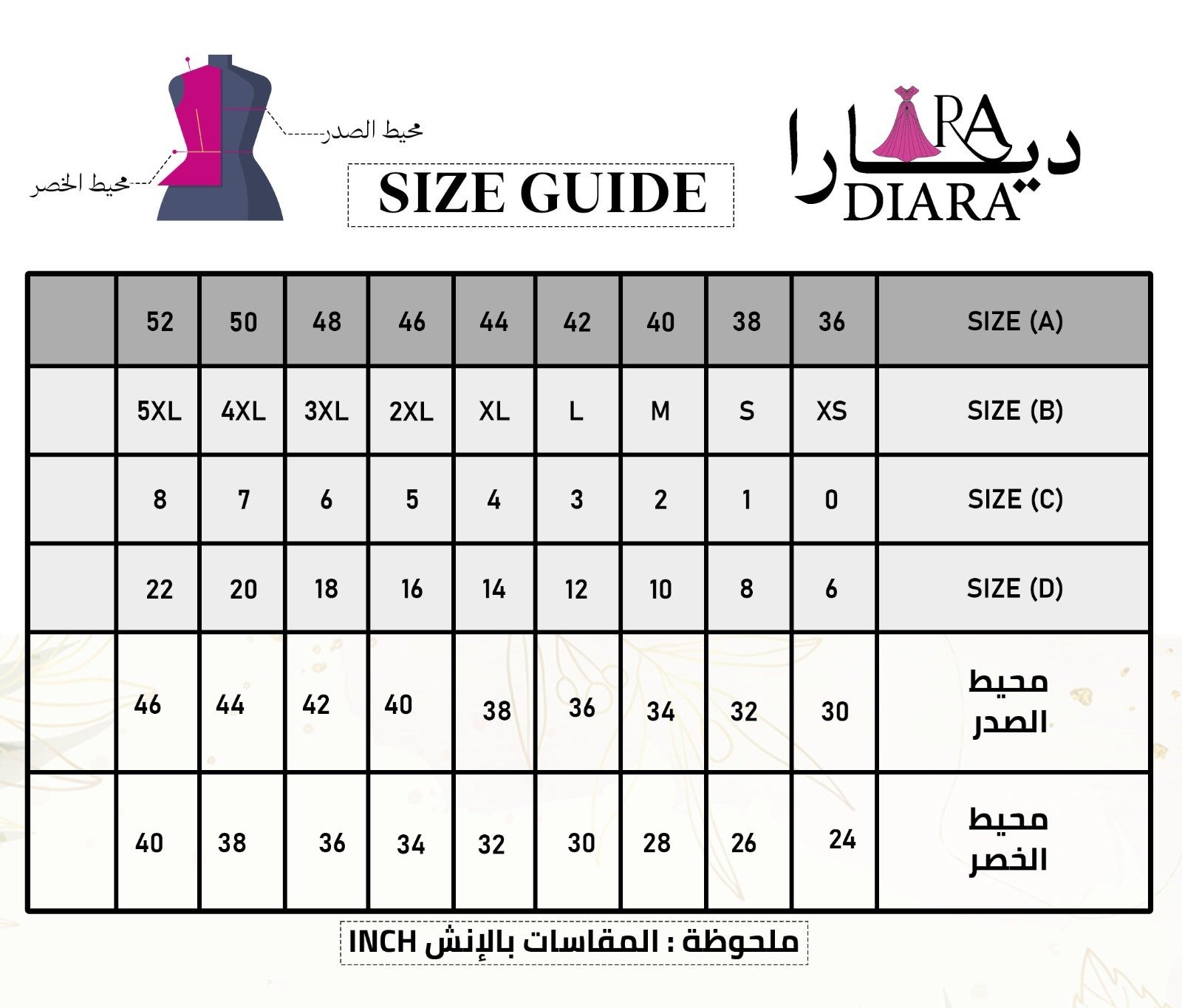 محيط الصدر
محيط الخصر

SIZE GUIDE

ديارا
DIARA

| | 52 | 50 | 48 | 46 | 44 | 42 | 40 | 38 | 36 | SIZE (A) |
|---|---|---|---|---|---|---|---|---|---|---|
| | 5XL | 4XL | 3XL | 2XL | XL | L | M | S | XS | SIZE (B) |
| | 8 | 7 | 6 | 5 | 4 | 3 | 2 | 1 | 0 | SIZE (C) |
| | 22 | 20 | 18 | 16 | 14 | 12 | 10 | 8 | 6 | SIZE (D) |
| | 46 | 44 | 42 | 40 | 38 | 36 | 34 | 32 | 30 | محيط الصدر |
| | 40 | 38 | 36 | 34 | 32 | 30 | 28 | 26 | 24 | محيط الخصر |

ملحوظة : المقاسات بالإنش INCH